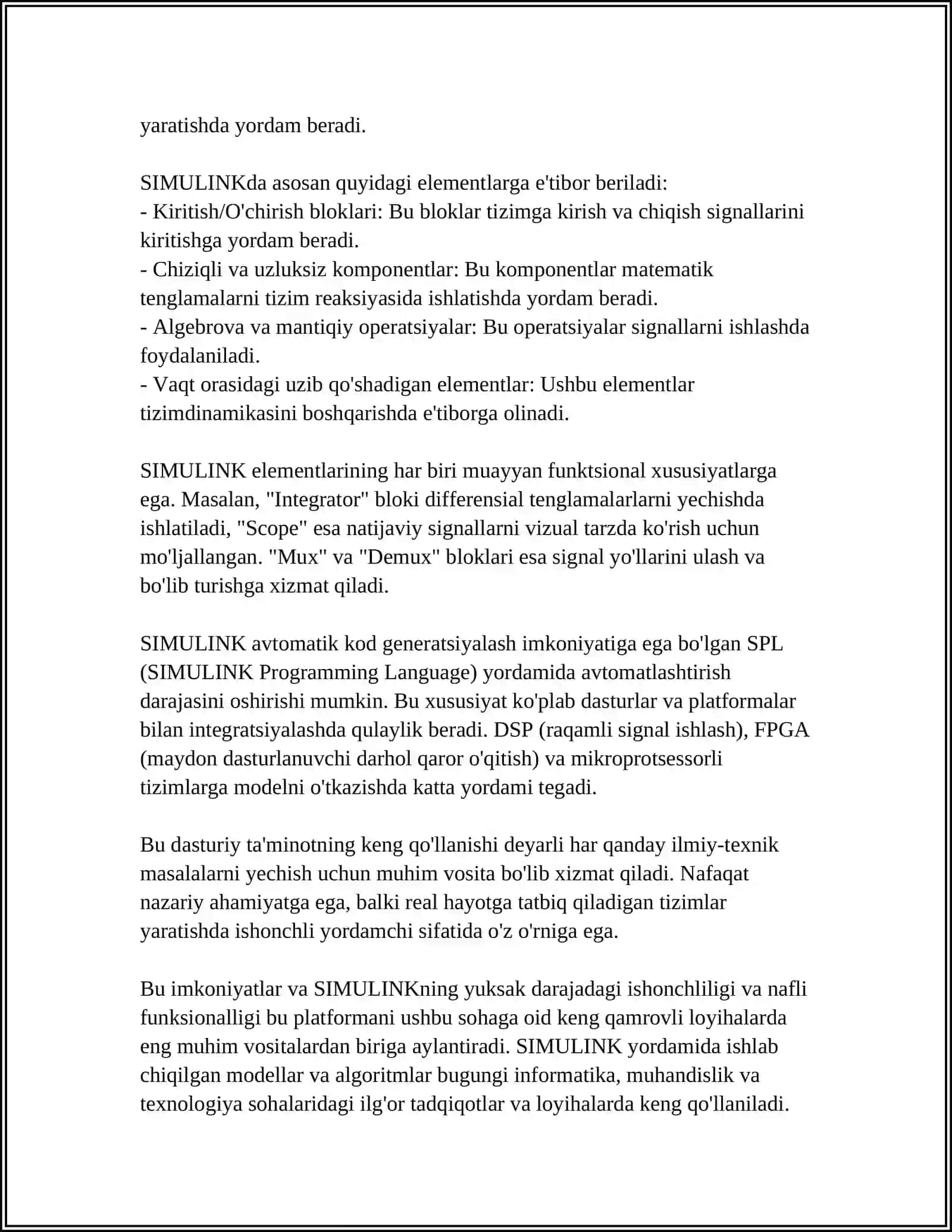 yaratishda yordam beradi.

SIMULINKda asosan quyidagi elementlarga e'tibor beriladi:
- Kiritish/O'chirish bloklari: Bu bloklar tizimga kirish va chiqish signallarini kiritishga yordam beradi.
- Chiziqli va uzluksiz komponentlar: Bu komponentlar matematik tenglamalarni tizim reaksiyasida ishlatishda yordam beradi.
- Algebrova va mantiqiy operatsiyalar: Bu operatsiyalar signallarni ishlashda foydalaniladi.
- Vaqt orasidagi uzib qo'shadigan elementlar: Ushbu elementlar tizimdinamikasini boshqarishda e'tiborga olinadi.

SIMULINK elementlarining har biri muayyan funktsional xususiyatlarga ega. Masalan, "Integrator" bloki differensial tenglamalarlarni yechishda ishlatiladi, "Scope" esa natijaviy signallarni vizual tarzda ko'rish uchun mo'ljallangan. "Mux" va "Demux" bloklari esa signal yo'llarini ulash va bo'lib turishga xizmat qiladi.

SIMULINK avtomatik kod generatsiyalash imkoniyatiga ega bo'lgan SPL (SIMULINK Programming Language) yordamida avtomatlashtirish darajasini oshirishi mumkin. Bu xususiyat ko'plab dasturlar va platformalar bilan integratsiyalashda qulaylik beradi. DSP (raqamli signal ishlash), FPGA (maydon dasturlanuvchi darhol qaror o'qitish) va mikroprotsessorli tizimlarga modelni o'tkazishda katta yordami tegadi.

Bu dasturiy ta'minotning keng qo'llanishi deyarli har qanday ilmiy-texnik masalalarni yechish uchun muhim vosita bo'lib xizmat qiladi. Nafaqat nazariy ahamiyatga ega, balki real hayotga tatbiq qiladigan tizimlar yaratishda ishonchli yordamchi sifatida o'z o'rniga ega.

Bu imkoniyatlar va SIMULINKning yuksak darajadagi ishonchliligi va nafli funksionalligi bu platformani ushbu sohaga oid keng qamrovli loyihalarda eng muhim vositalardan biriga aylantiradi. SIMULINK yordamida ishlab chiqilgan modellar va algoritmlar bugungi informatika, muhandislik va texnologiya sohalaridagi ilg'or tadqiqotlar va loyihalarda keng qo'llaniladi.